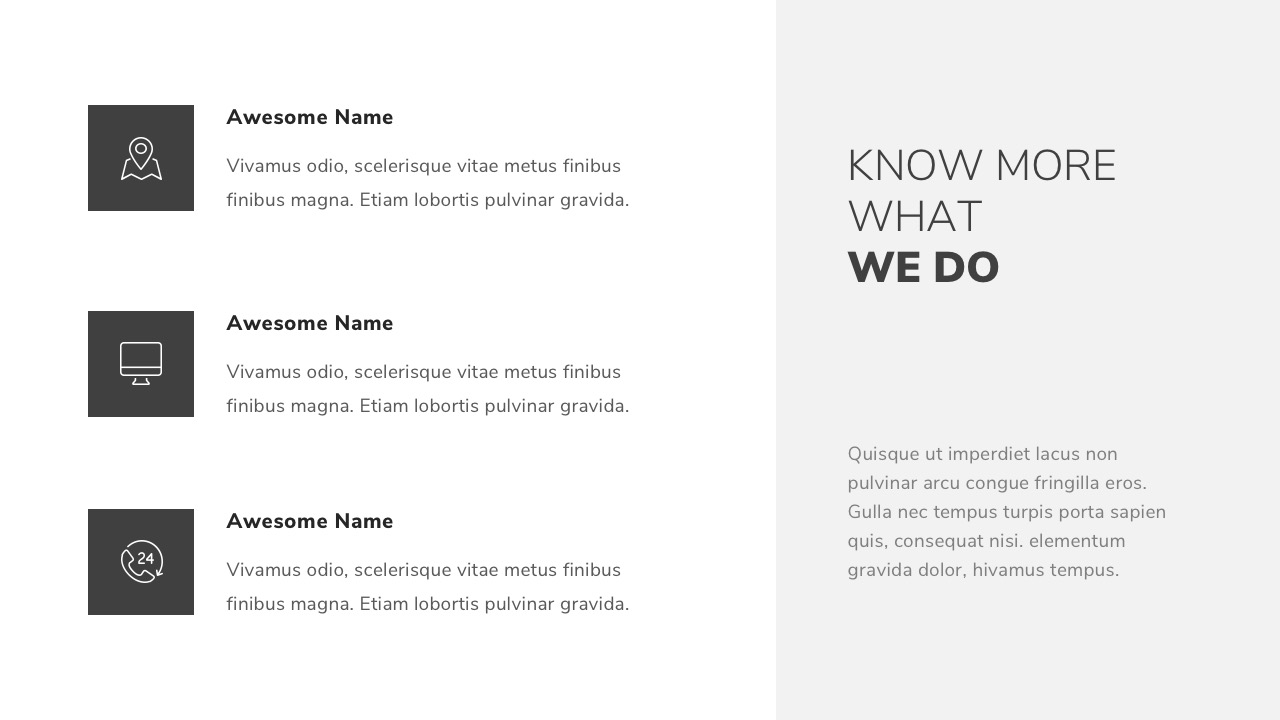 Awesome Name

Vivamus odio, scelerisque vitae metus finibus finibus magna. Etiam lobortis pulvinar gravida.

Awesome Name

Vivamus odio, scelerisque vitae metus finibus finibus magna. Etiam lobortis pulvinar gravida.

24

Awesome Name

Vivamus odio, scelerisque vitae metus finibus finibus magna. Etiam lobortis pulvinar gravida.

KNOW MORE WHAT
WE DO

Quisque ut imperdiet lacus non pulvinar arcu congue fringilla eros. Gulla nec tempus turpis porta sapien quis, consequat nisi. elementum gravida dolor, hivamus tempus.